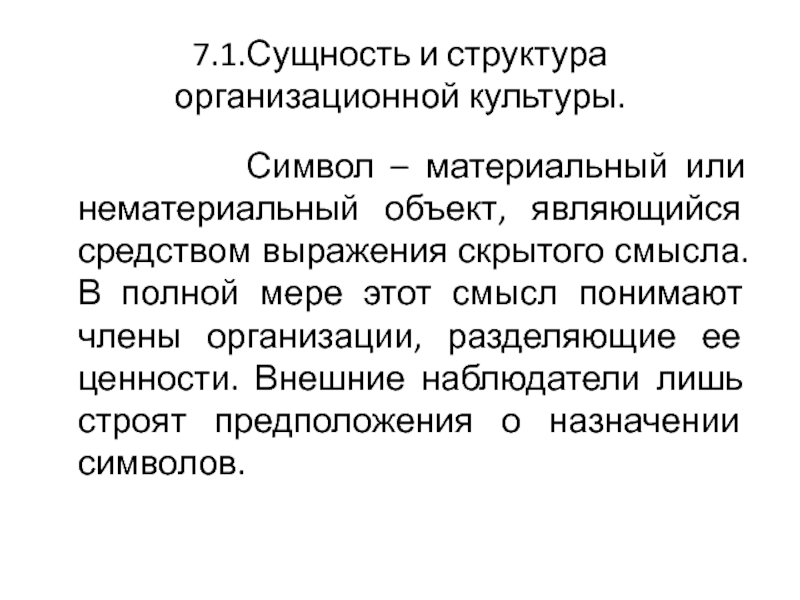 7.1.Сущность и структура организационной культуры.

Символ – материальный или нематериальный объект, являющийся средством выражения скрытого смысла. В полной мере этот смысл понимают члены организации, разделяющие ее ценности. Внешние наблюдатели лишь строят предположения о назначении символов.